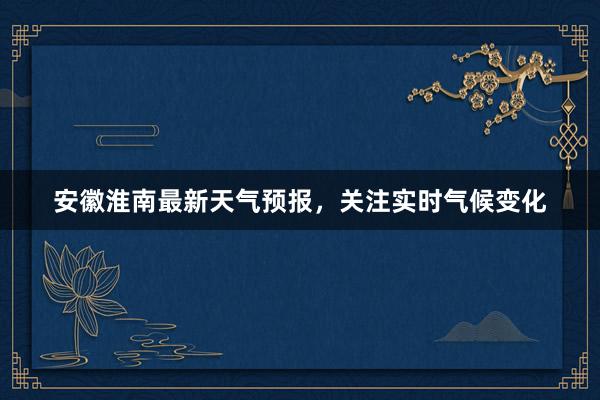 安徽淮南最新天气预报，关注实时气候变化